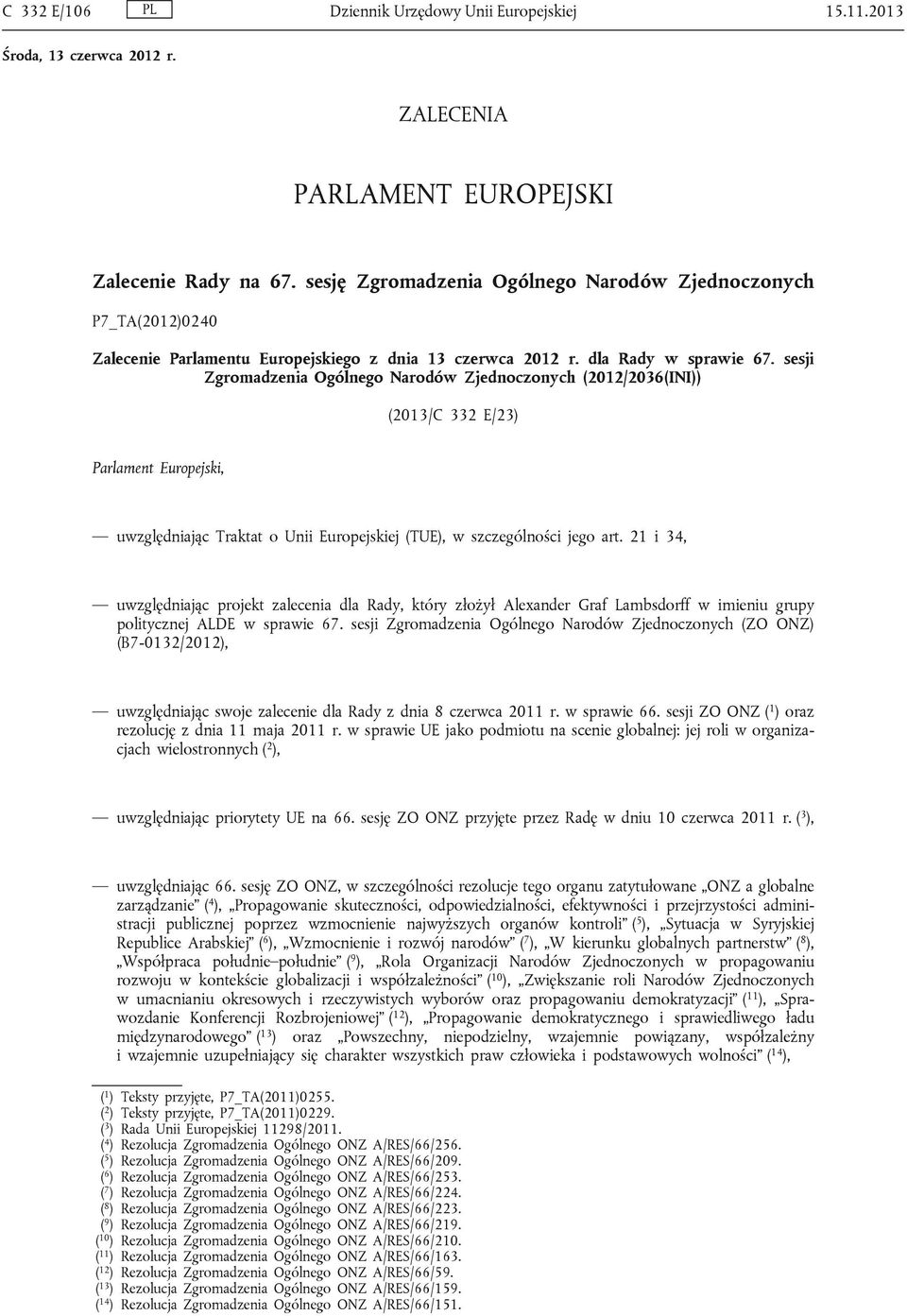 C 332 E/106 PL Dziennik Urzędowy Unii Europejskiej 15.11.2013

Środa, 13 czerwca 2012 r.

ZALECENIA

PARLAMENT EUROPEJSKI

Zalecenie Rady na 67. sesję Zgromadzenia Ogólnego Narodów Zjednoczonych

P7_TA(2012)0240

Zalecenie Parlamentu Europejskiego z dnia 13 czerwca 2012 r. dla Rady w sprawie 67. sesji Zgromadzenia Ogólnego Narodów Zjednoczonych (2012/2036(INI))

(2013/C 332 E/23)

Parlament Europejski,

— uwzględniając Traktat o Unii Europejskiej (TUE), w szczególności jego art. 21 i 34,

— uwzględniając projekt zalecenia dla Rady, który złożył Alexander Graf Lambsdorff w imieniu grupy politycznej ALDE w sprawie 67. sesji Zgromadzenia Ogólnego Narodów Zjednoczonych (ZO ONZ) (B7-0132/2012),

— uwzględniając swoje zalecenie dla Rady z dnia 8 czerwca 2011 r. w sprawie 66. sesji ZO ONZ ($^1$) oraz rezolucję z dnia 11 maja 2011 r. w sprawie UE jako podmiotu na scenie globalnej: jej roli w organizacjach wielostronnych ($^2$),

— uwzględniając priorytety UE na 66. sesję ZO ONZ przyjęte przez Radę w dniu 10 czerwca 2011 r. ($^3$),

— uwzględniając 66. sesję ZO ONZ, w szczególności rezolucje tego organu zatytułowane „ONZ a globalne zarządzanie” ($^4$), „Propagowanie skuteczności, odpowiedzialności, efektywności i przejrzystości administracji publicznej poprzez wzmocnienie najwyższych organów kontroli” ($^5$), „Sytuacja w Syryjskiej Republice Arabskiej” ($^6$), „Wzmocnienie i rozwój narodów” ($^7$), „W kierunku globalnych partnerstw” ($^8$), „Współpraca południe–południe” ($^9$), „Rola Organizacji Narodów Zjednoczonych w propagowaniu rozwoju w kontekście globalizacji i współzależności” ($^{10}$), „Zwiększanie roli Narodów Zjednoczonych w umacnianiu okresowych i rzeczywistych wyborów oraz propagowaniu demokratyzacji” ($^{11}$), „Sprawozdanie Konferencji Rozbrojeniowej” ($^{12}$), „Propagowanie demokratycznego i sprawiedliwego ładu międzynarodowego” ($^{13}$) oraz „Powszechny, niepodzielny, wzajemnie powiązany, współzależny i wzajemnie uzupełniający się charakter wszystkich praw człowieka i podstawowych wolności” ($^{14}$),

($^1$) Teksty przyjęte, P7_TA(2011)0255.
($^2$) Teksty przyjęte, P7_TA(2011)0229.
($^3$) Rada Unii Europejskiej 11298/2011.
($^4$) Rezolucja Zgromadzenia Ogólnego ONZ A/RES/66/256.
($^5$) Rezolucja Zgromadzenia Ogólnego ONZ A/RES/66/209.
($^6$) Rezolucja Zgromadzenia Ogólnego ONZ A/RES/66/253.
($^7$) Rezolucja Zgromadzenia Ogólnego ONZ A/RES/66/224.
($^8$) Rezolucja Zgromadzenia Ogólnego ONZ A/RES/66/223.
($^9$) Rezolucja Zgromadzenia Ogólnego ONZ A/RES/66/219.
($^{10}$) Rezolucja Zgromadzenia Ogólnego ONZ A/RES/66/210.
($^{11}$) Rezolucja Zgromadzenia Ogólnego ONZ A/RES/66/163.
($^{12}$) Rezolucja Zgromadzenia Ogólnego ONZ A/RES/66/59.
($^{13}$) Rezolucja Zgromadzenia Ogólnego ONZ A/RES/66/159.
($^{14}$) Rezolucja Zgromadzenia Ogólnego ONZ A/RES/66/151.